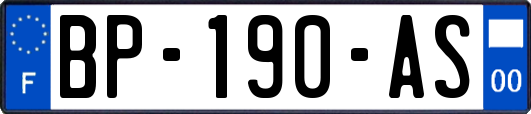 F
BP-190-AS
00